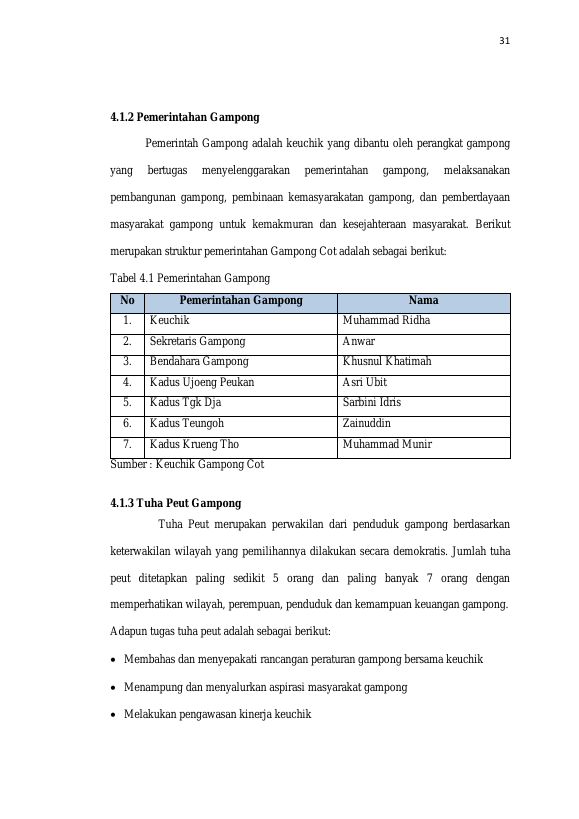 31

4.1.2 Pemerintahan Gampong

Pemerintah Gampong adalah keuchik yang dibantu oleh perangkat gampong yang bertugas menyelenggarakan pemerintahan gampong, melaksanakan pembangunan gampong, pembinaan kemasyarakatan gampong, dan pemberdayaan masyarakat gampong untuk kemakmuran dan kesejahteraan masyarakat. Berikut merupakan struktur pemerintahan Gampong Cot adalah sebagai berikut:

Tabel 4.1 Pemerintahan Gampong

| No | Pemerintahan Gampong | Nama |
|---|---|---|
| 1. | Keuchik | Muhammad Ridha |
| 2. | Sekretaris Gampong | Anwar |
| 3. | Bendahara Gampong | Khusnul Khatimah |
| 4. | Kadus Ujoeng Peukan | Asri Ubit |
| 5. | Kadus Tgk Dja | Sarbini Idris |
| 6. | Kadus Teungoh | Zainuddin |
| 7. | Kadus Krueng Tho | Muhammad Munir |

Sumber : Keuchik Gampong Cot

4.1.3 Tuha Peut Gampong

Tuha Peut merupakan perwakilan dari penduduk gampong berdasarkan keterwakilan wilayah yang pemilihannya dilakukan secara demokratis. Jumlah tuha peut ditetapkan paling sedikit 5 orang dan paling banyak 7 orang dengan memperhatikan wilayah, perempuan, penduduk dan kemampuan keuangan gampong. Adapun tugas tuha peut adalah sebagai berikut:

• Membahas dan menyepakati rancangan peraturan gampong bersama keuchik
• Menampung dan menyalurkan aspirasi masyarakat gampong
• Melakukan pengawasan kinerja keuchik